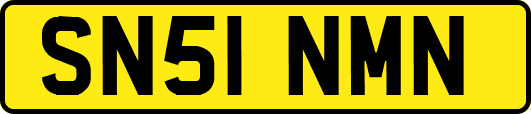 SN51 NMN